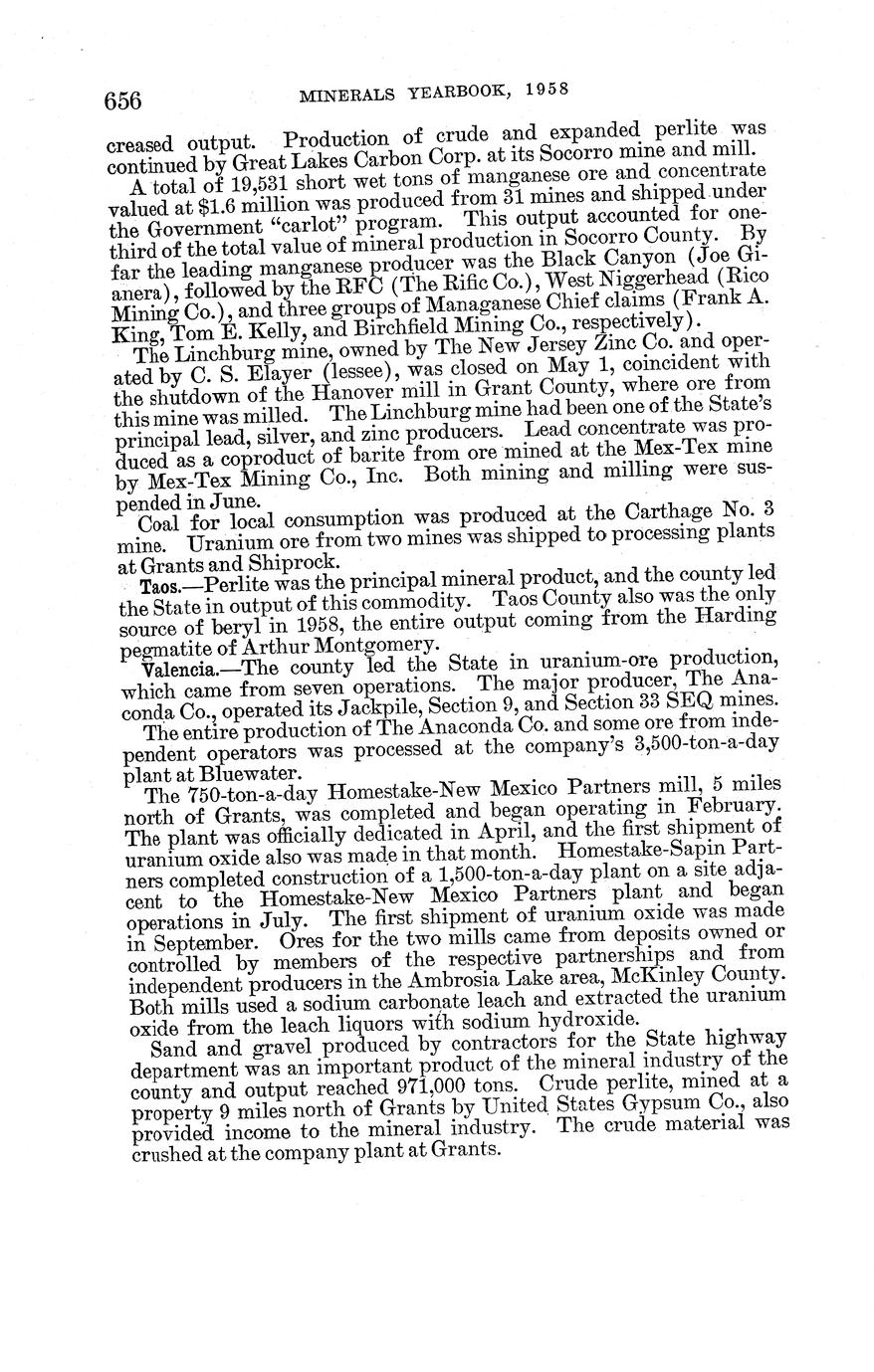 656 MINERALS YEARBOOK, 1958

creased output. Production of crude and expanded perlite was continued by Great Lakes Carbon Corp. at its Socorro mine and mill.

A total of 19,531 short wet tons of manganese ore and concentrate valued at $1.6 million was produced from 31 mines and shipped under the Government "carlot" program. This output accounted for one-third of the total value of mineral production in Socorro County. By far the leading manganese producer was the Black Canyon (Joe Gianera), followed by the RFC (The Rific Co.), West Niggerhead (Rico Mining Co.), and three groups of Managanese Chief claims (Frank A. King, Tom E. Kelly, and Birchfield Mining Co., respectively).

The Linchburg mine, owned by The New Jersey Zinc Co. and operated by C. S. Elayer (lessee), was closed on May 1, coincident with the shutdown of the Hanover mill in Grant County, where ore from this mine was milled. The Linchburg mine had been one of the State's principal lead, silver, and zinc producers. Lead concentrate was produced as a coproduct of barite from ore mined at the Mex-Tex mine by Mex-Tex Mining Co., Inc. Both mining and milling were suspended in June.

Coal for local consumption was produced at the Carthage No. 3 mine. Uranium ore from two mines was shipped to processing plants at Grants and Shiprock.

Taos.—Perlite was the principal mineral product, and the county led the State in output of this commodity. Taos County also was the only source of beryl in 1958, the entire output coming from the Harding pegmatite of Arthur Montgomery.

Valencia.—The county led the State in uranium-ore production, which came from seven operations. The major producer, The Anaconda Co., operated its Jackpile, Section 9, and Section 33 SEQ mines.

The entire production of The Anaconda Co. and some ore from independent operators was processed at the company's 3,500-ton-a-day plant at Bluewater.

The 750-ton-a-day Homestake-New Mexico Partners mill, 5 miles north of Grants, was completed and began operating in February. The plant was officially dedicated in April, and the first shipment of uranium oxide also was made in that month. Homestake-Sapin Partners completed construction of a 1,500-ton-a-day plant on a site adjacent to the Homestake-New Mexico Partners plant and began operations in July. The first shipment of uranium oxide was made in September. Ores for the two mills came from deposits owned or controlled by members of the respective partnerships and from independent producers in the Ambrosia Lake area, McKinley County. Both mills used a sodium carbonate leach and extracted the uranium oxide from the leach liquors with sodium hydroxide.

Sand and gravel produced by contractors for the State highway department was an important product of the mineral industry of the county and output reached 971,000 tons. Crude perlite, mined at a property 9 miles north of Grants by United States Gypsum Co., also provided income to the mineral industry. The crude material was crushed at the company plant at Grants.